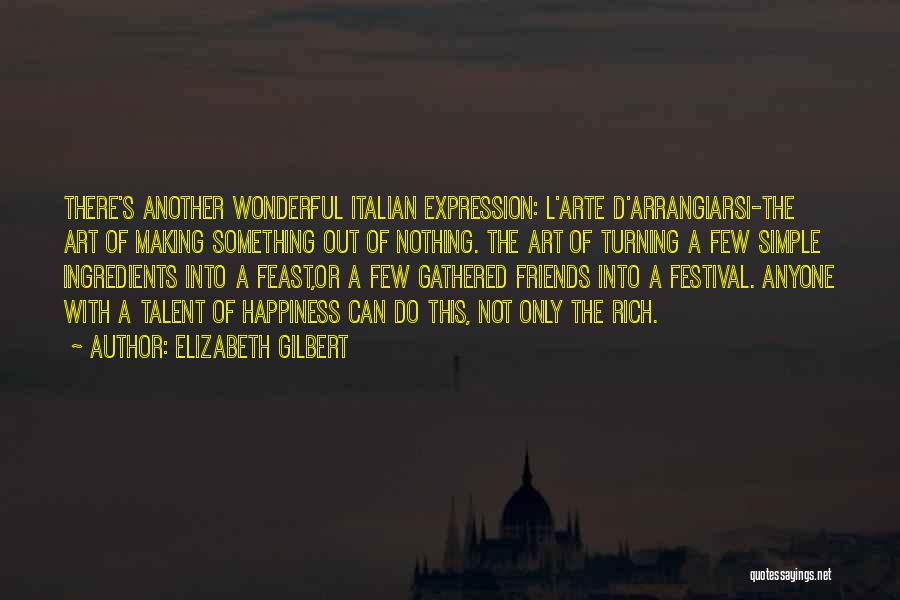 THERE'S ANOTHER WONDERFUL ITALIAN EXPRESSION: L'ARTE D'ARRANGIARSI-THE ART OF MAKING SOMETHING OUT OF NOTHING. THE ART OF TURNING A FEW SIMPLE INGREDIENTS INTO A FEAST,OR A FEW GATHERED FRIENDS INTO A FESTIVAL. ANYONE WITH A TALENT OF HAPPINESS CAN DO THIS, NOT ONLY THE RICH.

~ AUTHOR: ELIZABETH GILBERT

quotessayings.net